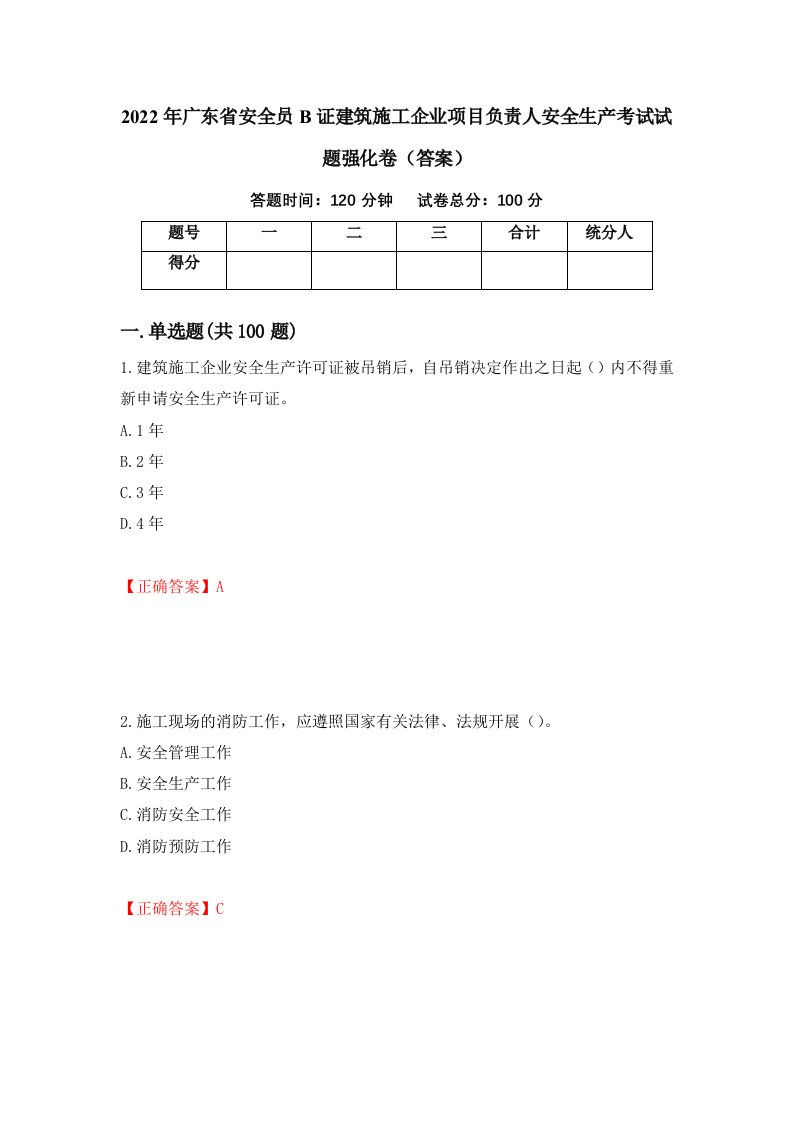 2022年广东省安全员B证建筑施工企业项目负责人安全生产考试试题强化卷（答案）

答题时间：120分钟　试卷总分：100分

| 题号 | 一 | 二 | 三 | 合计 | 统分人 |
|---|---|---|---|---|---|
| 得分 | | | | | |

一.单选题(共100题)

1.建筑施工企业安全生产许可证被吊销后，自吊销决定作出之日起（）内不得重新申请安全生产许可证。
A.1年
B.2年
C.3年
D.4年

【正确答案】A

2.施工现场的消防工作，应遵照国家有关法律、法规开展（）。
A.安全管理工作
B.安全生产工作
C.消防安全工作
D.消防预防工作

【正确答案】C